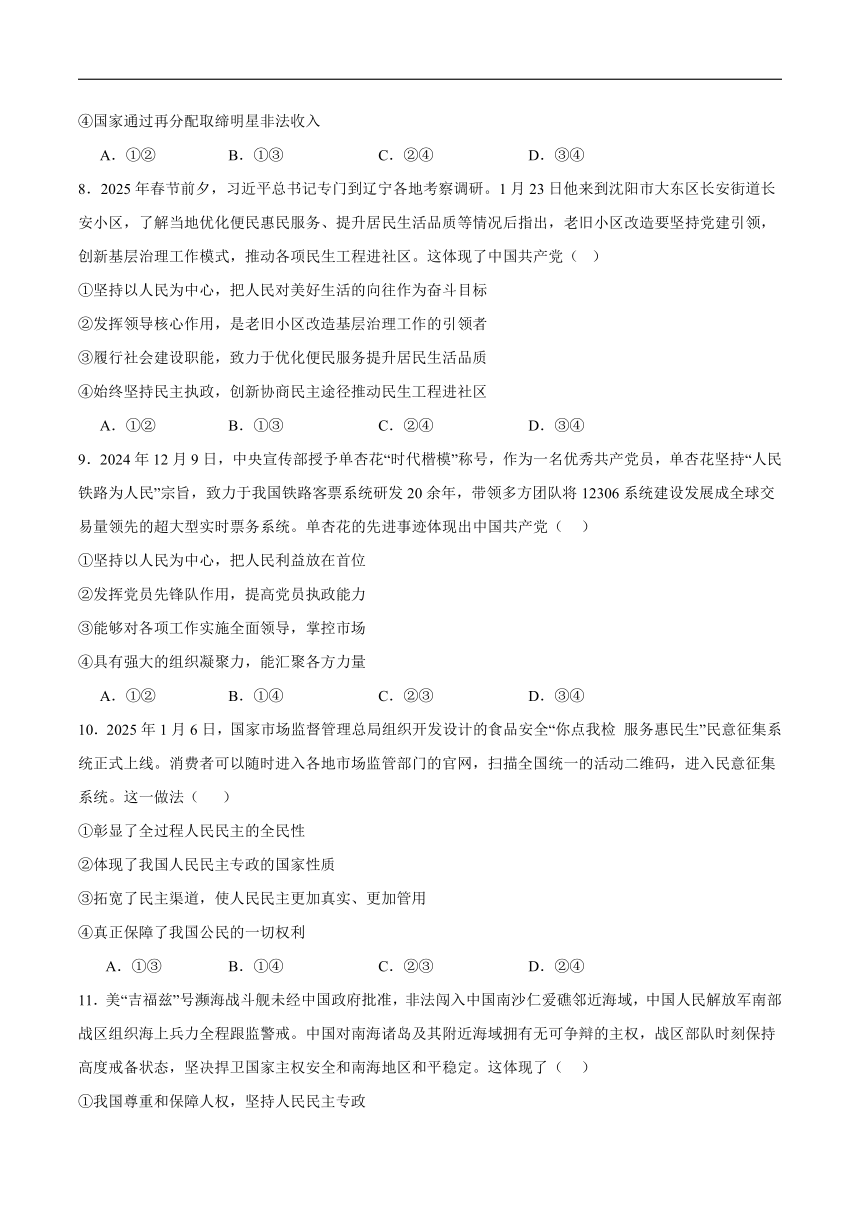 ④国家通过再分配取缔明星非法收入

A．①②　　B．①③　　C．②④　　D．③④

8．2025 年春节前夕，习近平总书记专门到辽宁各地考察调研。1 月 23 日他来到沈阳市大东区长安街道长安小区，了解当地优化便民惠民服务、提升居民生活品质等情况后指出，老旧小区改造要坚持党建引领，创新基层治理工作模式，推动各项民生工程进社区。这体现了中国共产党（　）

①坚持以人民为中心，把人民对美好生活的向往作为奋斗目标

②发挥领导核心作用，是老旧小区改造基层治理工作的引领者

③履行社会建设职能，致力于优化便民服务提升居民生活品质

④始终坚持民主执政，创新协商民主途径推动民生工程进社区

A．①②　　B．①③　　C．②④　　D．③④

9．2024 年 12 月 9 日，中央宣传部授予单杏花“时代楷模”称号，作为一名优秀共产党员，单杏花坚持“人民铁路为人民”宗旨，致力于我国铁路客票系统研发 20 余年，带领多方团队将 12306 系统建设发展成全球交易量领先的超大型实时票务系统。单杏花的先进事迹体现出中国共产党（　）

①坚持以人民为中心，把人民利益放在首位

②发挥党员先锋队作用，提高党员执政能力

③能够对各项工作实施全面领导，掌控市场

④具有强大的组织凝聚力，能汇聚各方力量

A．①②　　B．①④　　C．②③　　D．③④

10．2025 年 1 月 6 日，国家市场监督管理总局组织开发设计的食品安全“你点我检 服务惠民生”民意征集系统正式上线。消费者可以随时进入各地市场监管部门的官网，扫描全国统一的活动二维码，进入民意征集系统。这一做法（　）

①彰显了全过程人民民主的全民性

②体现了我国人民民主专政的国家性质

③拓宽了民主渠道，使人民民主更加真实、更加管用

④真正保障了我国公民的一切权利

A．①③　　B．①④　　C．②③　　D．②④

11．美“吉福兹”号濒海战斗舰未经中国政府批准，非法闯入中国南沙仁爱礁邻近海域，中国人民解放军南部战区组织海上兵力全程跟监警戒。中国对南海诸岛及其附近海域拥有无可争辩的主权，战区部队时刻保持高度戒备状态，坚决捍卫国家主权安全和南海地区和平稳定。这体现了（　）

①我国尊重和保障人权，坚持人民民主专政